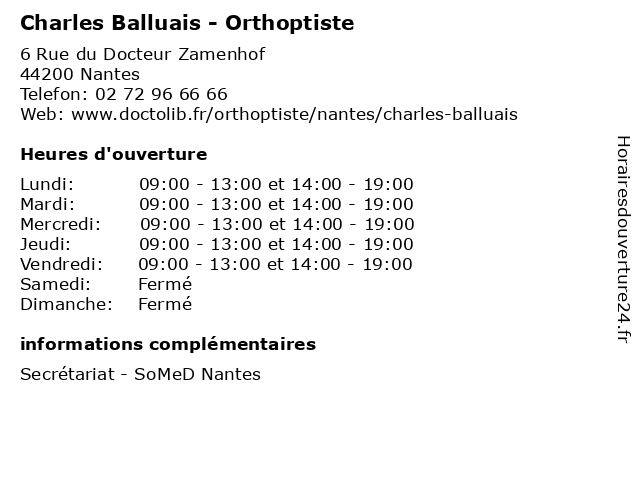 Charles Balluais - Orthoptiste

6 Rue du Docteur Zamenhof
44200 Nantes
Telefon: 02 72 96 66 66
Web: www.doctolib.fr/orthoptiste/nantes/charles-balluais

Heures d'ouverture

Lundi: 09:00 - 13:00 et 14:00 - 19:00
Mardi: 09:00 - 13:00 et 14:00 - 19:00
Mercredi: 09:00 - 13:00 et 14:00 - 19:00
Jeudi: 09:00 - 13:00 et 14:00 - 19:00
Vendredi: 09:00 - 13:00 et 14:00 - 19:00
Samedi: Fermé
Dimanche: Fermé

informations complémentaires

Secrétariat - SoMeD Nantes

Horairesdouverture24.fr